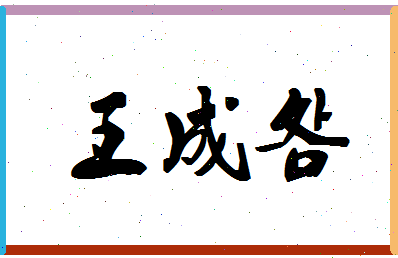 王成谷